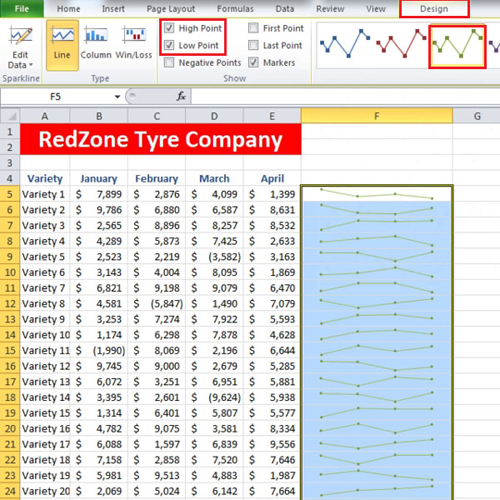 File Home Insert Page Layout Formulas Data Review View Design

Edit Data
Sparkline

Line Column Win/Loss
Type

High Point
Low Point
Negative Points
First Point
Last Point
Markers
Show

F5
$f_x$

| | A | B | C | D | E | F | G |
|---|---|---|---|---|---|---|---|
| 1 | RedZone Tyre Company | | | | | | |
| 2 | | | | | | | |
| 3 | | | | | | | |
| 4 | Variety | January | February | March | April | | |
| 5 | Variety 1 | $ 7,899 | $ 2,876 | $ 4,099 | $ 1,399 | | |
| 6 | Variety 2 | $ 9,786 | $ 6,880 | $ 6,587 | $ 8,631 | | |
| 7 | Variety 3 | $ 2,565 | $ 8,896 | $ 8,257 | $ 8,532 | | |
| 8 | Variety 4 | $ 4,289 | $ 5,873 | $ 7,425 | $ 2,633 | | |
| 9 | Variety 5 | $ 2,523 | $ 2,219 | $ (3,582) | $ 3,163 | | |
| 10 | Variety 6 | $ 3,143 | $ 4,004 | $ 8,095 | $ 1,869 | | |
| 11 | Variety 7 | $ 6,821 | $ 9,198 | $ 9,079 | $ 6,470 | | |
| 12 | Variety 8 | $ 4,581 | $ (5,847) | $ 1,490 | $ 7,079 | | |
| 13 | Variety 9 | $ 3,253 | $ 7,274 | $ 7,922 | $ 5,593 | | |
| 14 | Variety 10 | $ 1,174 | $ 6,298 | $ 7,878 | $ 4,628 | | |
| 15 | Variety 11 | $ (1,990) | $ 8,069 | $ 2,196 | $ 6,644 | | |
| 16 | Variety 12 | $ 9,745 | $ 9,000 | $ 2,679 | $ 5,285 | | |
| 17 | Variety 13 | $ 6,072 | $ 3,251 | $ 6,951 | $ 5,881 | | |
| 18 | Variety 14 | $ 3,395 | $ 2,601 | $ (9,624) | $ 5,938 | | |
| 19 | Variety 15 | $ 1,314 | $ 6,401 | $ 5,807 | $ 5,577 | | |
| 20 | Variety 16 | $ 4,782 | $ 9,075 | $ 3,581 | $ 8,334 | | |
| 21 | Variety 17 | $ 6,088 | $ 1,597 | $ 6,839 | $ 9,556 | | |
| 22 | Variety 18 | $ 7,158 | $ 2,858 | $ 7,520 | $ 7,646 | | |
| 23 | Variety 19 | $ 5,981 | $ 9,513 | $ 4,883 | $ 1,987 | | |
| 24 | Variety 20 | $ 2,069 | $ 5,024 | $ 6,142 | $ 7,664 | | |